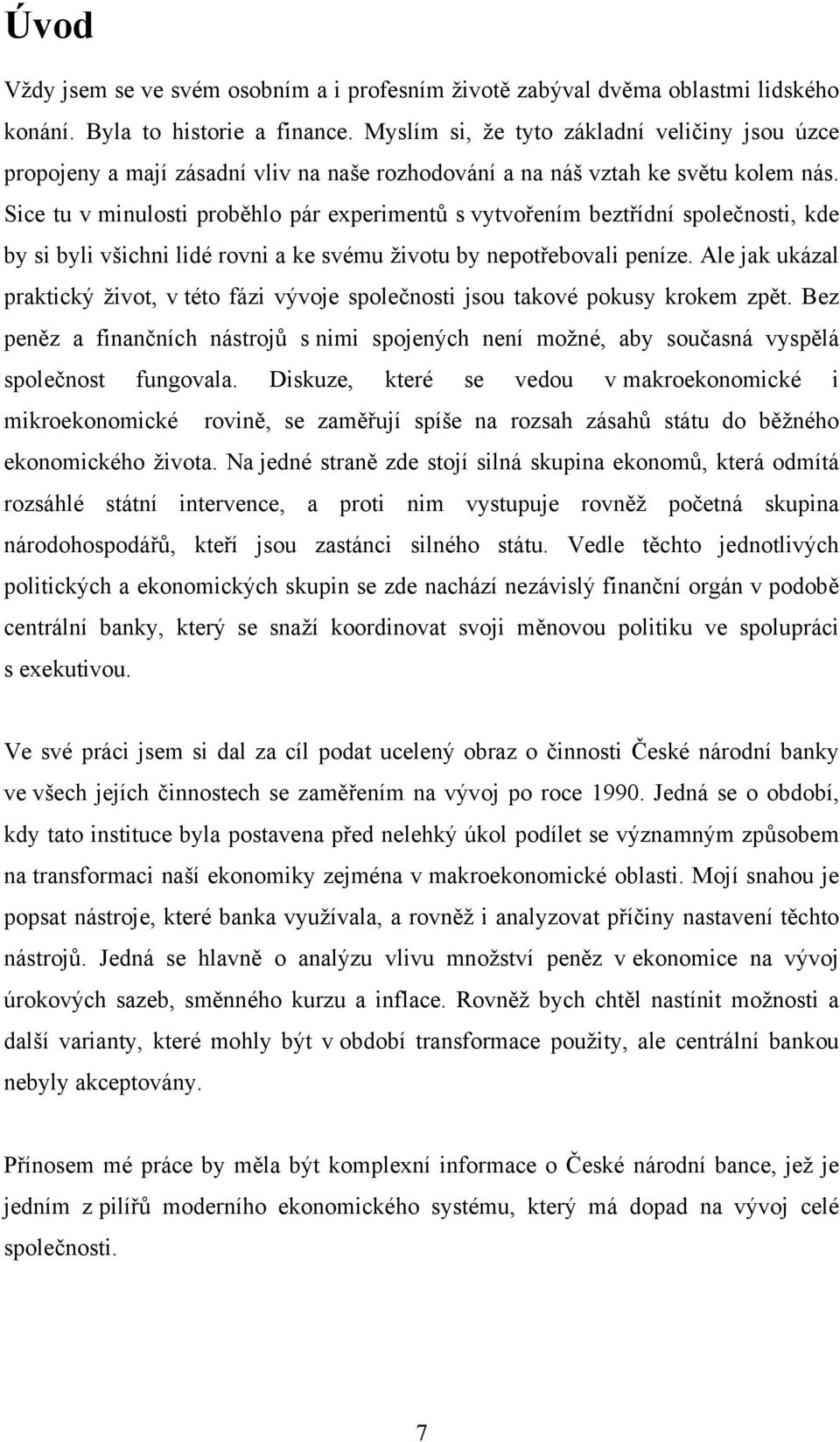 Úvod

Vždy jsem se ve svém osobním a i profesním životě zabýval dvěma oblastmi lidského konání. Byla to historie a finance. Myslím si, že tyto základní veličiny jsou úzce propojeny a mají zásadní vliv na naše rozhodování a na náš vztah ke světu kolem nás. Sice tu v minulosti proběhlo pár experimentů s vytvořením beztřídní společnosti, kde by si byli všichni lidé rovni a ke svému životu by nepotřebovali peníze. Ale jak ukázal praktický život, v této fázi vývoje společnosti jsou takové pokusy krokem zpět. Bez peněz a finančních nástrojů s nimi spojených není možné, aby současná vyspělá společnost fungovala. Diskuze, které se vedou v makroekonomické i mikroekonomické rovině, se zaměřují spíše na rozsah zásahů státu do běžného ekonomického života. Na jedné straně zde stojí silná skupina ekonomů, která odmítá rozsáhlé státní intervence, a proti nim vystupuje rovněž početná skupina národohospodářů, kteří jsou zastánci silného státu. Vedle těchto jednotlivých politických a ekonomických skupin se zde nachází nezávislý finanční orgán v podobě centrální banky, který se snaží koordinovat svoji měnovou politiku ve spolupráci s exekutivou.

Ve své práci jsem si dal za cíl podat ucelený obraz o činnosti České národní banky ve všech jejích činnostech se zaměřením na vývoj po roce 1990. Jedná se o období, kdy tato instituce byla postavena před nelehký úkol podílet se významným způsobem na transformaci naší ekonomiky zejména v makroekonomické oblasti. Mojí snahou je popsat nástroje, které banka využívala, a rovněž i analyzovat příčiny nastavení těchto nástrojů. Jedná se hlavně o analýzu vlivu množství peněz v ekonomice na vývoj úrokových sazeb, směnného kurzu a inflace. Rovněž bych chtěl nastínit možnosti a další varianty, které mohly být v období transformace použity, ale centrální bankou nebyly akceptovány.

Přínosem mé práce by měla být komplexní informace o České národní bance, jež je jedním z pilířů moderního ekonomického systému, který má dopad na vývoj celé společnosti.

7